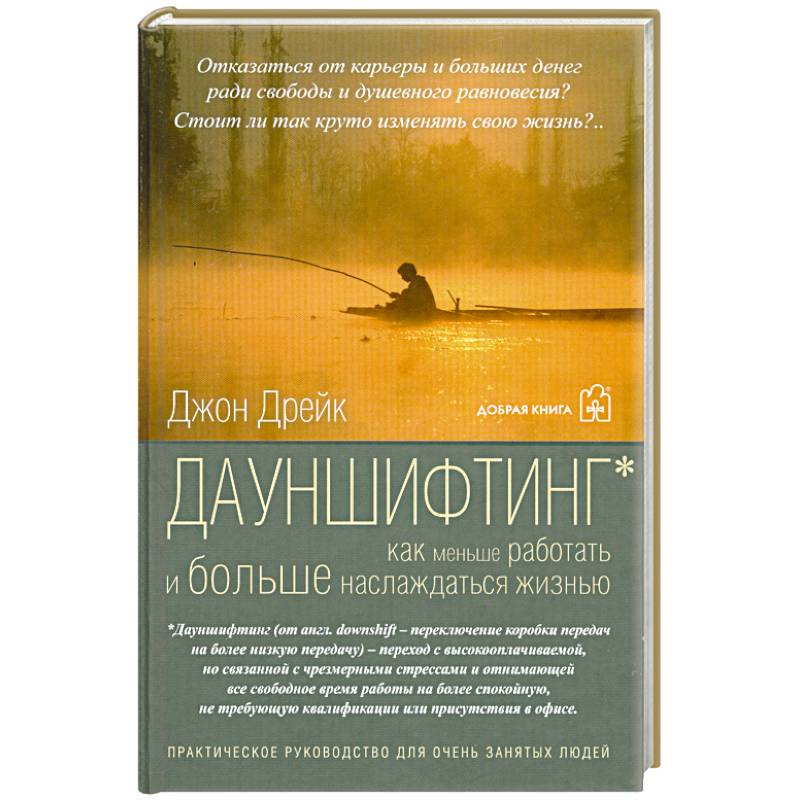 Отказаться от карьеры и больших денег ради свободы и душевного равновесия? Стоит ли так круто изменять свою жизнь?..

Джон Дрейк

ДОБРАЯ КНИГА

ДАУНШИФТИНГ*

как меньше работать и больше наслаждаться жизнью

*Дауншифтинг (от англ. downshift – переключение коробки передач на более низкую передачу) – переход с высокооплачиваемой, но связанной с чрезмерными стрессами и отнимающей все свободное время работы на более спокойную, не требующую квалификации или присутствия в офисе.

ПРАКТИЧЕСКОЕ РУКОВОДСТВО ДЛЯ ОЧЕНЬ ЗАНЯТЫХ ЛЮДЕЙ